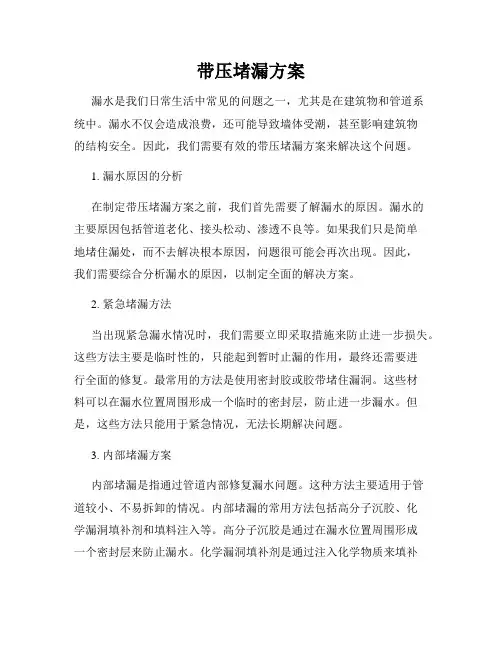 带压堵漏方案

漏水是我们日常生活中常见的问题之一，尤其是在建筑物和管道系统中。漏水不仅会造成浪费，还可能导致墙体受潮，甚至影响建筑物的结构安全。因此，我们需要有效的带压堵漏方案来解决这个问题。

1. 漏水原因的分析

在制定带压堵漏方案之前，我们首先需要了解漏水的原因。漏水的主要原因包括管道老化、接头松动、渗透不良等。如果我们只是简单地堵住漏处，而不去解决根本原因，问题很可能会再次出现。因此，我们需要综合分析漏水的原因，以制定全面的解决方案。

2. 紧急堵漏方法

当出现紧急漏水情况时，我们需要立即采取措施来防止进一步损失。这些方法主要是临时性的，只能起到暂时止漏的作用，最终还需要进行全面的修复。最常用的方法是使用密封胶或胶带堵住漏洞。这些材料可以在漏水位置周围形成一个临时的密封层，防止进一步漏水。但是，这些方法只能用于紧急情况，无法长期解决问题。

3. 内部堵漏方案

内部堵漏是指通过管道内部修复漏水问题。这种方法主要适用于管道较小、不易拆卸的情况。内部堵漏的常用方法包括高分子沉胶、化学漏洞填补剂和填料注入等。高分子沉胶是通过在漏水位置周围形成一个密封层来防止漏水。化学漏洞填补剂是通过注入化学物质来填补